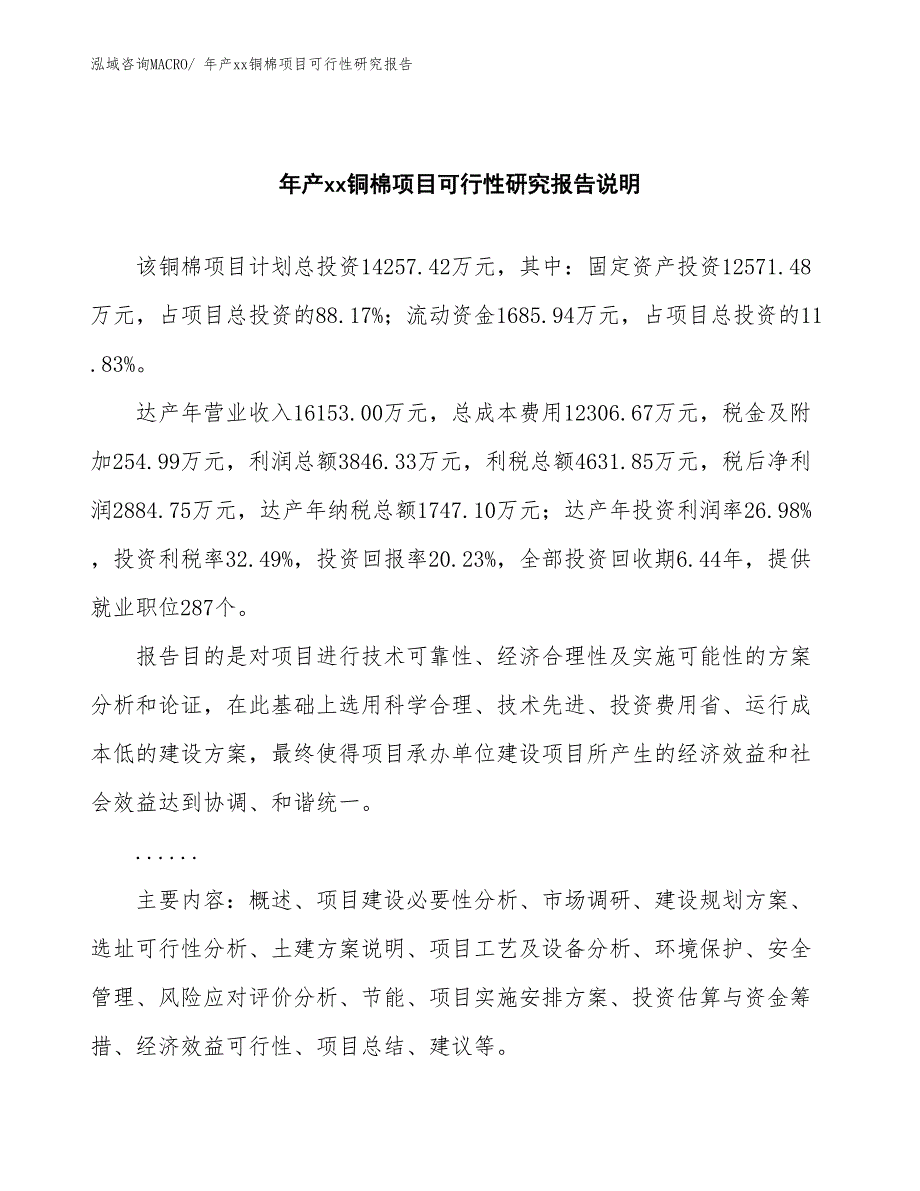 泓域咨询MACRO/ 年产xx铜棉项目可行性研究报告

年产xx铜棉项目可行性研究报告说明

该铜棉项目计划总投资14257.42万元，其中：固定资产投资12571.48万元，占项目总投资的88.17%；流动资金1685.94万元，占项目总投资的11.83%。

达产年营业收入16153.00万元，总成本费用12306.67万元，税金及附加254.99万元，利润总额3846.33万元，利税总额4631.85万元，税后净利润2884.75万元，达产年纳税总额1747.10万元；达产年投资利润率26.98%，投资利税率32.49%，投资回报率20.23%，全部投资回收期6.44年，提供就业职位287个。

报告目的是对项目进行技术可靠性、经济合理性及实施可能性的方案分析和论证，在此基础上选用科学合理、技术先进、投资费用省、运行成本低的建设方案，最终使得项目承办单位建设项目所产生的经济效益和社会效益达到协调、和谐统一。

......

主要内容：概述、项目建设必要性分析、市场调研、建设规划方案、选址可行性分析、土建方案说明、项目工艺及设备分析、环境保护、安全管理、风险应对评价分析、节能、项目实施安排方案、投资估算与资金筹措、经济效益可行性、项目总结、建议等。